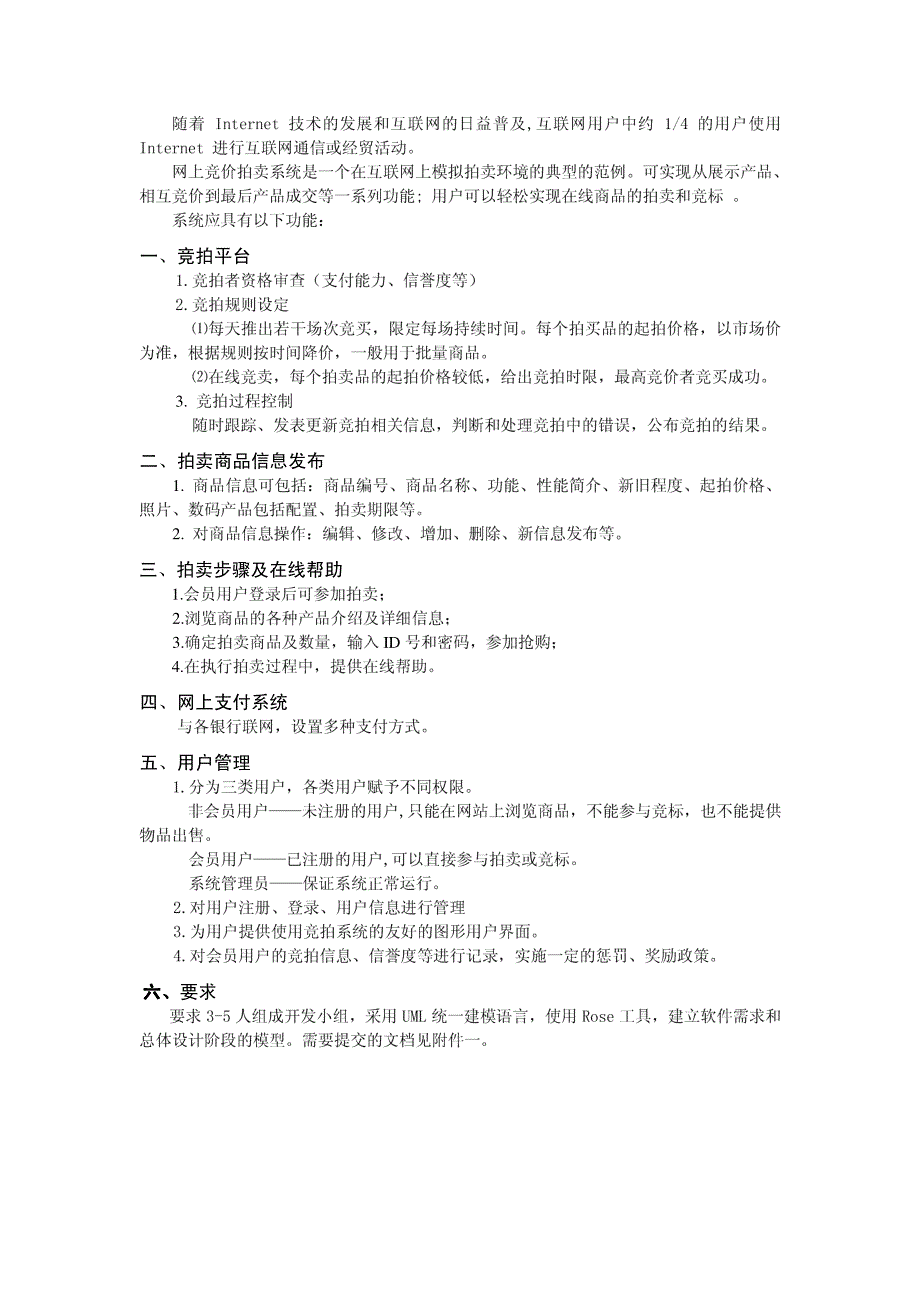 随着 Internet 技术的发展和互联网的日益普及,互联网用户中约 1/4 的用户使用 Internet 进行互联网通信或经贸活动。

网上竞价拍卖系统是一个在互联网上模拟拍卖环境的典型的范例。可实现从展示产品、相互竞价到最后产品成交等一系列功能；用户可以轻松实现在线商品的拍卖和竞标 。

系统应具有以下功能：

一、竞拍平台

1.竞拍者资格审查（支付能力、信誉度等）

2.竞拍规则设定

⑴每天推出若干场次竞买，限定每场持续时间。每个拍买品的起拍价格，以市场价为准，根据规则按时间降价，一般用于批量商品。

⑵在线竞卖，每个拍卖品的起拍价格较低，给出竞拍时限，最高竞价者竞买成功。

3. 竞拍过程控制

随时跟踪、发表更新竞拍相关信息，判断和处理竞拍中的错误，公布竞拍的结果。

二、拍卖商品信息发布

1. 商品信息可包括：商品编号、商品名称、功能、性能简介、新旧程度、起拍价格、照片、数码产品包括配置、拍卖期限等。

2. 对商品信息操作：编辑、修改、增加、删除、新信息发布等。

三、拍卖步骤及在线帮助

1.会员用户登录后可参加拍卖；

2.浏览商品的各种产品介绍及详细信息；

3.确定拍卖商品及数量，输入 ID 号和密码，参加抢购；

4.在执行拍卖过程中，提供在线帮助。

四、网上支付系统

与各银行联网，设置多种支付方式。

五、用户管理

1.分为三类用户，各类用户赋予不同权限。

非会员用户——未注册的用户,只能在网站上浏览商品，不能参与竞标，也不能提供物品出售。

会员用户——已注册的用户,可以直接参与拍卖或竞标。

系统管理员——保证系统正常运行。

2.对用户注册、登录、用户信息进行管理

3.为用户提供使用竞拍系统的友好的图形用户界面。

4.对会员用户的竞拍信息、信誉度等进行记录，实施一定的惩罚、奖励政策。

六、要求

要求 3-5 人组成开发小组，采用 UML 统一建模语言，使用 Rose 工具，建立软件需求和总体设计阶段的模型。需要提交的文档见附件一。